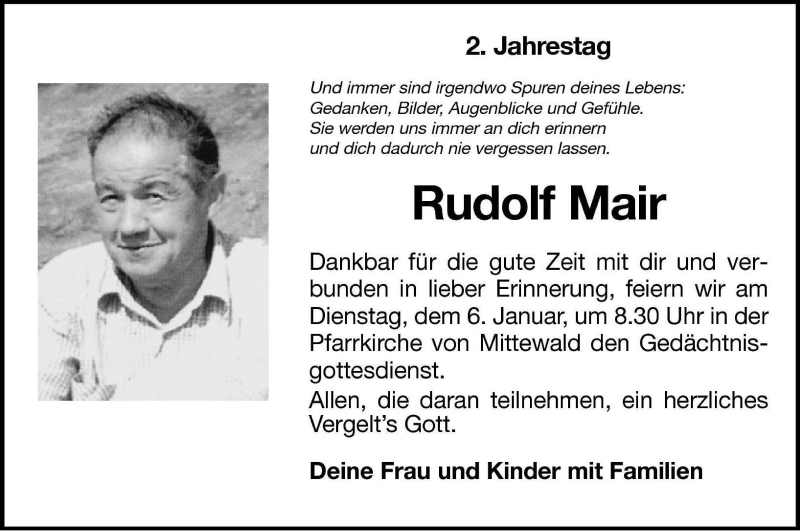 2. Jahrestag

Und immer sind irgendwo Spuren deines Lebens:
Gedanken, Bilder, Augenblicke und Gefühle.
Sie werden uns immer an dich erinnern
und dich dadurch nie vergessen lassen.

Rudolf Mair

Dankbar für die gute Zeit mit dir und verbunden in lieber Erinnerung, feiern wir am Dienstag, dem 6. Januar, um 8.30 Uhr in der Pfarrkirche von Mittewald den Gedächtnisgottesdienst.

Allen, die daran teilnehmen, ein herzliches Vergelt's Gott.

Deine Frau und Kinder mit Familien